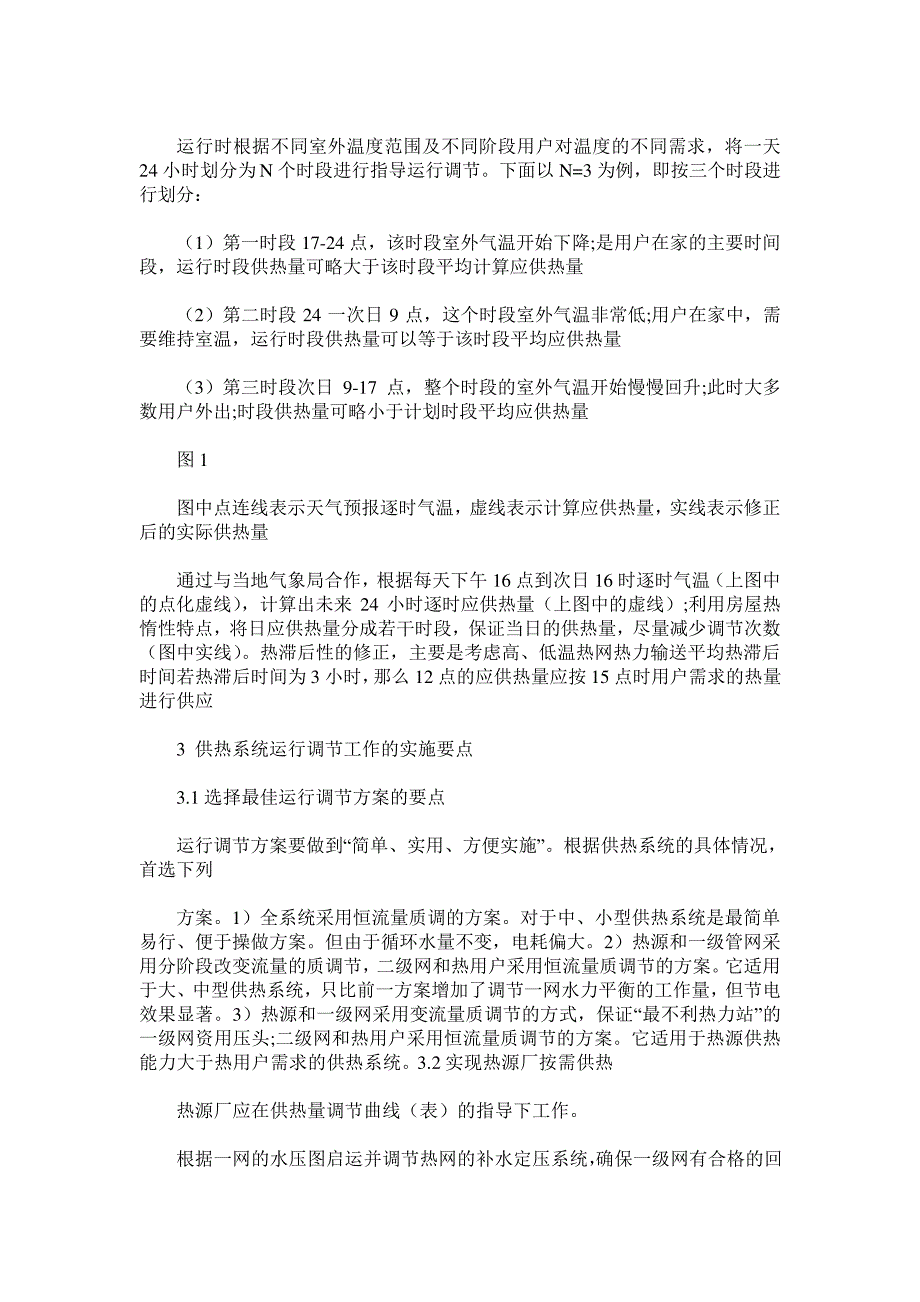 运行时根据不同室外温度范围及不同阶段用户对温度的不同需求，将一天24小时划分为N个时段进行指导运行调节。下面以N=3为例，即按三个时段进行划分：

（1）第一时段17-24点，该时段室外气温开始下降;是用户在家的主要时间段，运行时段供热量可略大于该时段平均计算应供热量

（2）第二时段24一次日9点，这个时段室外气温非常低;用户在家中，需要维持室温，运行时段供热量可以等于该时段平均应供热量

（3）第三时段次日 9-17 点，整个时段的室外气温开始慢慢回升;此时大多数用户外出;时段供热量可略小于计划时段平均应供热量

图1

图中点连线表示天气预报逐时气温，虚线表示计算应供热量，实线表示修正后的实际供热量

通过与当地气象局合作，根据每天下午16点到次日16时逐时气温（上图中的点化虚线），计算出未来 24 小时逐时应供热量（上图中的虚线）;利用房屋热惰性特点，将日应供热量分成若干时段，保证当日的供热量，尽量减少调节次数（图中实线）。热滞后性的修正，主要是考虑高、低温热网热力输送平均热滞后时间若热滞后时间为3小时，那么12点的应供热量应按15点时用户需求的热量进行供应

3 供热系统运行调节工作的实施要点

3.1 选择最佳运行调节方案的要点

运行调节方案要做到“简单、实用、方便实施”。根据供热系统的具体情况，首选下列

方案。1）全系统采用恒流量质调的方案。对于中、小型供热系统是最简单易行、便于操做方案。但由于循环水量不变，电耗偏大。2）热源和一级管网采用分阶段改变流量的质调节，二级网和热用户采用恒流量质调节的方案。它适用于大、中型供热系统，只比前一方案增加了调节一网水力平衡的工作量，但节电效果显著。3）热源和一级网采用变流量质调节的方式，保证“最不利热力站”的一级网资用压头;二级网和热用户采用恒流量质调节的方案。它适用于热源供热能力大于热用户需求的供热系统。3.2 实现热源厂按需供热

热源厂应在供热量调节曲线（表）的指导下工作。

根据一网的水压图启运并调节热网的补水定压系统，确保一级网有合格的回